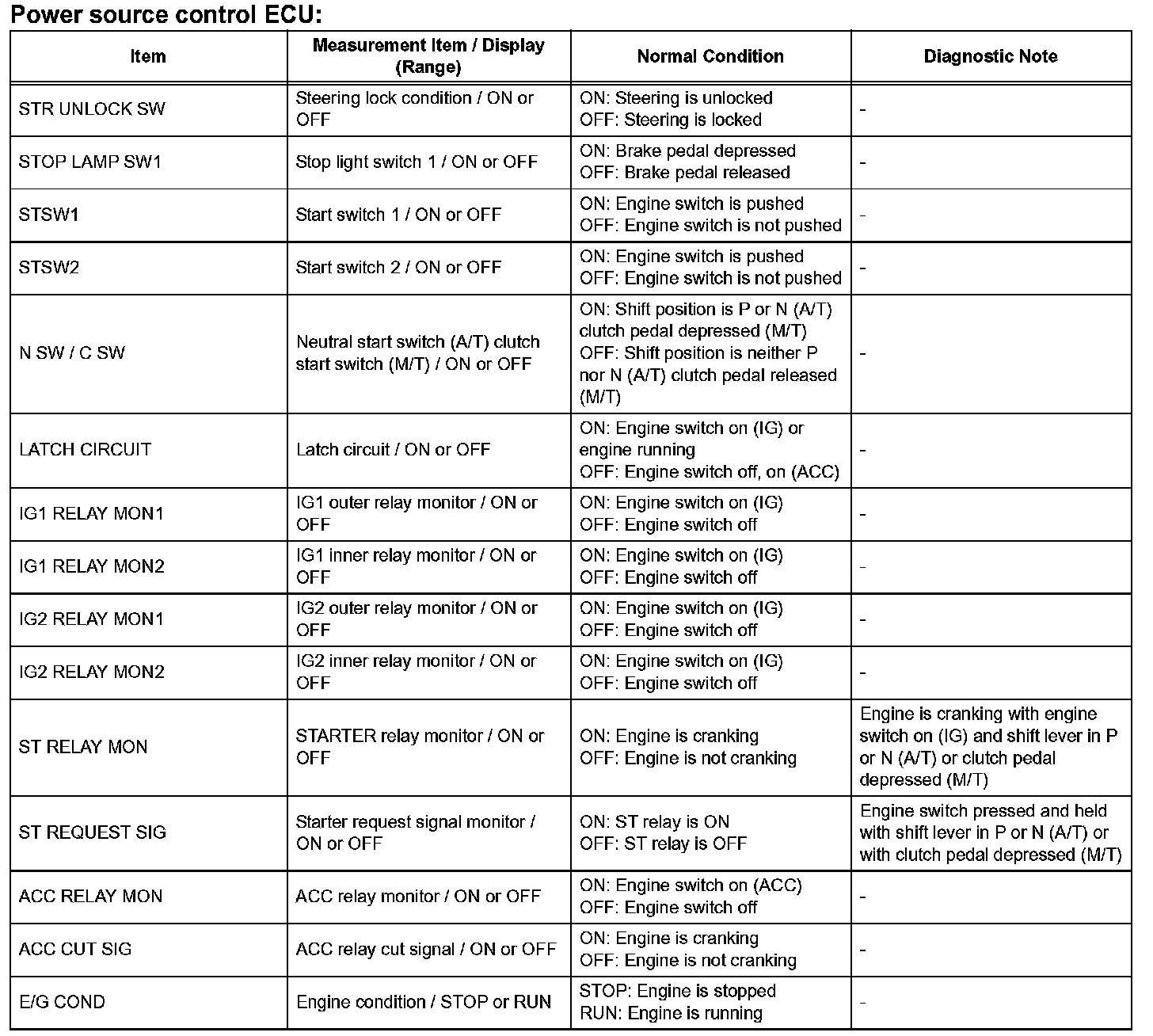 Power source control ECU:

| Item | Measurement Item / Display (Range) | Normal Condition | Diagnostic Note |
|---|---|---|---|
| STR UNLOCK SW | Steering lock condition / ON or OFF | ON: Steering is unlocked OFF: Steering is locked | - |
| STOP LAMP SW1 | Stop light switch 1 / ON or OFF | ON: Brake pedal depressed OFF: Brake pedal released | - |
| STSW1 | Start switch 1 / ON or OFF | ON: Engine switch is pushed OFF: Engine switch is not pushed | - |
| STSW2 | Start switch 2 / ON or OFF | ON: Engine switch is pushed OFF: Engine switch is not pushed | - |
| N SW / C SW | Neutral start switch (A/T) clutch start switch (M/T) / ON or OFF | ON: Shift position is P or N (A/T) clutch pedal depressed (M/T) OFF: Shift position is neither P nor N (A/T) clutch pedal released (M/T) | - |
| LATCH CIRCUIT | Latch circuit / ON or OFF | ON: Engine switch on (IG) or engine running OFF: Engine switch off, on (ACC) | - |
| IG1 RELAY MON1 | IG1 outer relay monitor / ON or OFF | ON: Engine switch on (IG) OFF: Engine switch off | - |
| IG1 RELAY MON2 | IG1 inner relay monitor / ON or OFF | ON: Engine switch on (IG) OFF: Engine switch off | - |
| IG2 RELAY MON1 | IG2 outer relay monitor / ON or OFF | ON: Engine switch on (IG) OFF: Engine switch off | - |
| IG2 RELAY MON2 | IG2 inner relay monitor / ON or OFF | ON: Engine switch on (IG) OFF: Engine switch off | - |
| ST RELAY MON | STARTER relay monitor / ON or OFF | ON: Engine is cranking OFF: Engine is not cranking | Engine is cranking with engine switch on (IG) and shift lever in P or N (A/T) or clutch pedal depressed (M/T) |
| ST REQUEST SIG | Starter request signal monitor / ON or OFF | ON: ST relay is ON OFF: ST relay is OFF | Engine switch pressed and held with shift lever in P or N (A/T) or with clutch pedal depressed (M/T) |
| ACC RELAY MON | ACC relay monitor / ON or OFF | ON: Engine switch on (ACC) OFF: Engine switch off | - |
| ACC CUT SIG | ACC relay cut signal / ON or OFF | ON: Engine is cranking OFF: Engine is not cranking | - |
| E/G COND | Engine condition / STOP or RUN | STOP: Engine is stopped RUN: Engine is running | - |